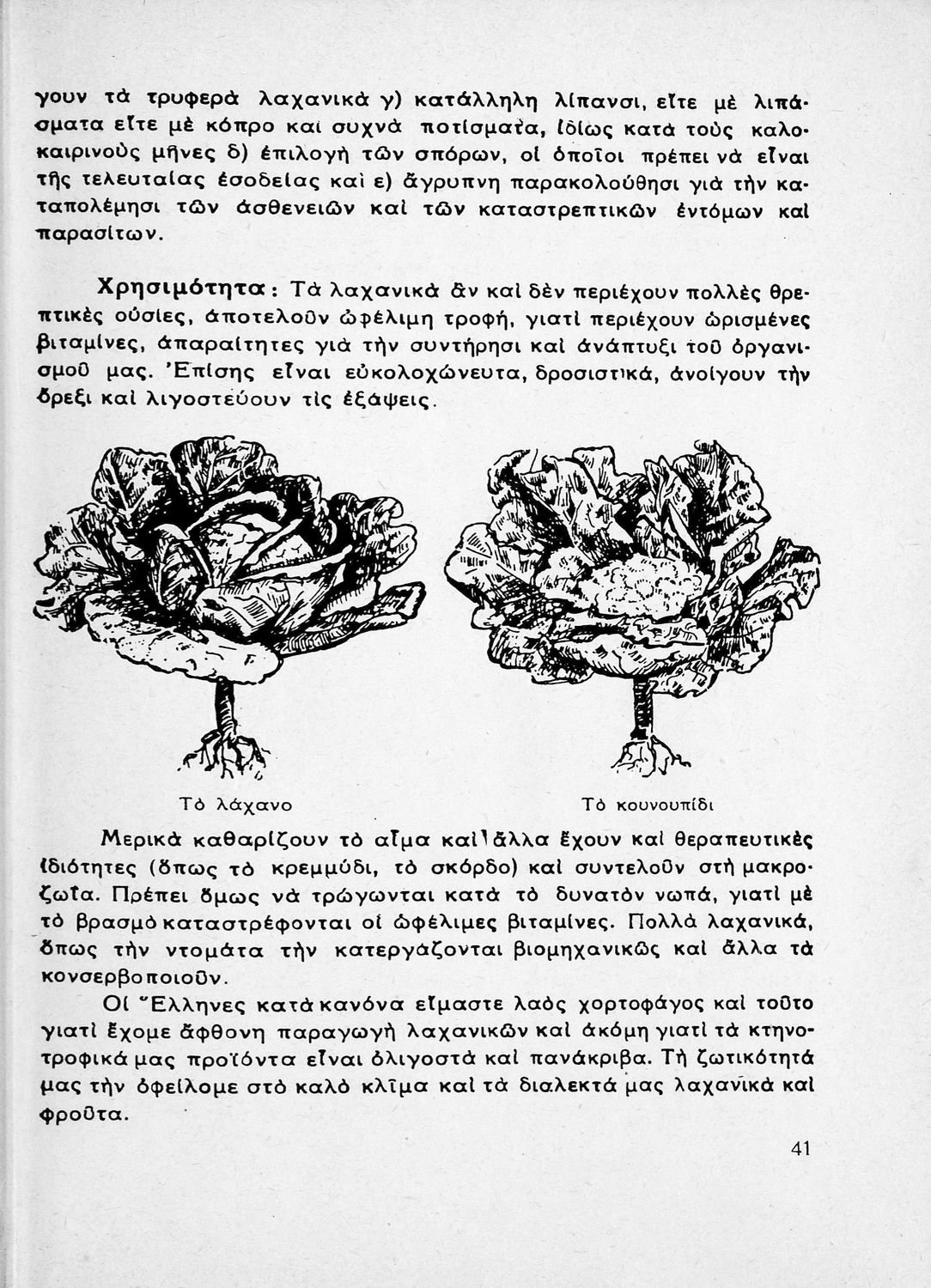 γουν τὰ τρυφερὰ λαχανικὰ γ) κατάλληλη λίπανσι, εἴτε μὲ λιπάσματα εἴτε μὲ κόπρο καὶ συχνὰ ποτίσματα, ἰδίως κατὰ τοὺς καλοκαιρινοὺς μῆνες δ) ἐπιλογὴ τῶν σπόρων, οἱ ὁποῖοι πρέπει νὰ εἶναι τῆς τελευταίας ἐσοδείας καὶ ε) ἄγρυπνη παρακολούθησι γιὰ τὴν καταπολέμησι τῶν ἀσθενειῶν καὶ τῶν καταστρεπτικῶν ἐντόμων καὶ παρασίτων.

Χρησιμότητα: Τὰ λαχανικὰ ἂν καὶ δὲν περιέχουν πολλὲς θρεπτικὲς οὐσίες, ἀποτελοῦν ὠφέλιμη τροφή, γιατὶ περιέχουν ὡρισμένες βιταμίνες, ἀπαραίτητες γιὰ τὴν συντήρησι καὶ ἀνάπτυξι τοῦ ὀργανισμοῦ μας. Ἐπίσης εἶναι εὐκολοχώνευτα, δροσιστικά, ἀνοίγουν τὴν ὄρεξι καὶ λιγοστεύουν τὶς ἐξάψεις.

Τὸ λάχανο

Τὸ κουνουπίδι

Μερικὰ καθαρίζουν τὸ αἷμα καὶ ἄλλα ἔχουν καὶ θεραπευτικὲς ἰδιότητες (ὅπως τὸ κρεμμύδι, τὸ σκόρδο) καὶ συντελοῦν στὴ μακροζωΐα. Πρέπει ὅμως νὰ τρώγωνται κατὰ τὸ δυνατὸν νωπά, γιατὶ μὲ τὸ βρασμὸ καταστρέφονται οἱ ὠφέλιμες βιταμίνες. Πολλὰ λαχανικά, ὅπως τὴν ντομάτα τὴν κατεργάζονται βιομηχανικῶς καὶ ἄλλα τὰ κονσερβοποιοῦν.

Οἱ Ἕλληνες κατὰ κανόνα εἴμαστε λαὸς χορτοφάγος καὶ τοῦτο γιατὶ ἔχομε ἄφθονη παραγωγὴ λαχανικῶν καὶ ἀκόμη γιατὶ τὰ κτηνοτροφικά μας προϊόντα εἶναι ὀλιγοστὰ καὶ πανάκριβα. Τὴ ζωτικότητά μας τὴν ὀφείλομε στὸ καλὸ κλῖμα καὶ τὰ διαλεκτά μας λαχανικὰ καὶ φροῦτα.

41